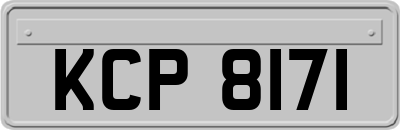 KCP 8171